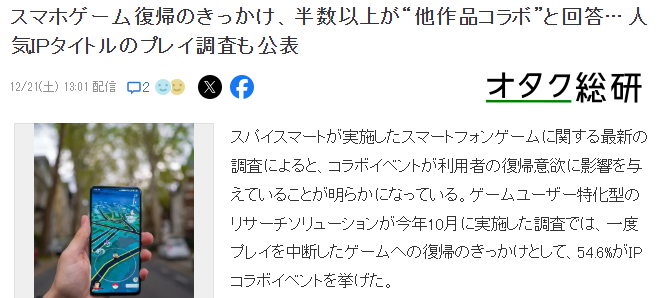 スマホゲーム復帰のきっかけ、半数以上が“他作品コラボ”と回答… 人気IPタイトルのプレイ調査も公表

12/21(土) 13:01 配信

2

オタク総研

スパイスマートが実施したスマートフォンゲームに関する最新の調査によると、コラボイベントが利用者の復帰意欲に影響を与えていることが明らかになっている。ゲームユーザー特化型のリサーチソリューションが今年10月に実施した調査では、一度プレイを中断したゲームへの復帰のきっかけとして、54.6%がIPコラボイベントを挙げた。